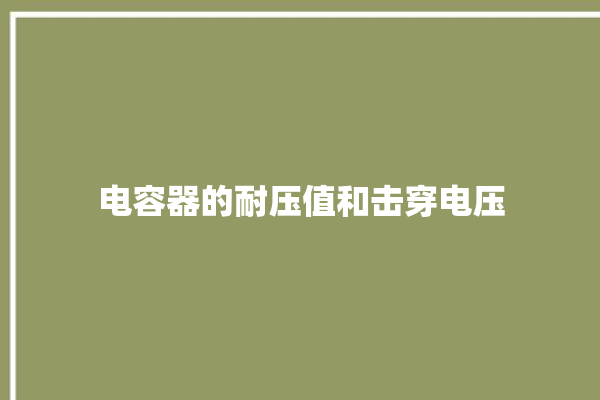 电容器的耐压值和击穿电压